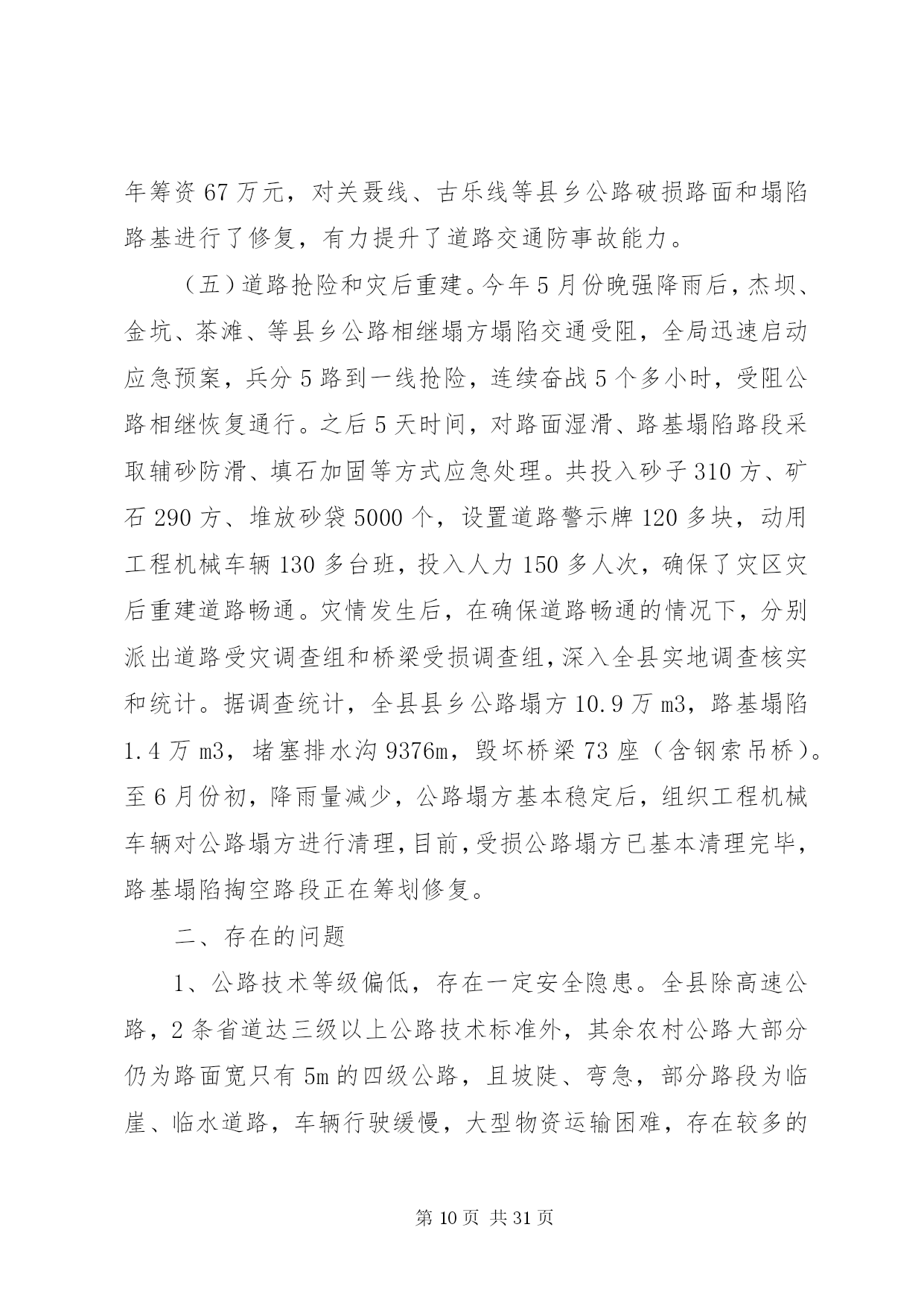 年筹资 67 万元，对关聂线、古乐线等县乡公路破损路面和塌陷路基进行了修复，有力提升了道路交通防事故能力。

（五）道路抢险和灾后重建。今年 5 月份晚强降雨后，杰坝、金坑、茶滩、等县乡公路相继塌方塌陷交通受阻，全局迅速启动应急预案，兵分 5 路到一线抢险，连续奋战 5 个多小时，受阻公路相继恢复通行。之后 5 天时间，对路面湿滑、路基塌陷路段采取辅砂防滑、填石加固等方式应急处理。共投入砂子 310 方、矿石 290 方、堆放砂袋 5000 个，设置道路警示牌 120 多块，动用工程机械车辆 130 多台班，投入人力 150 多人次，确保了灾区灾后重建道路畅通。灾情发生后，在确保道路畅通的情况下，分别派出道路受灾调查组和桥梁受损调查组，深入全县实地调查核实和统计。据调查统计，全县县乡公路塌方 10.9 万 m3，路基塌陷 1.4 万 m3，堵塞排水沟 9376m，毁坏桥梁 73 座（含钢索吊桥）。至 6 月份初，降雨量减少，公路塌方基本稳定后，组织工程机械车辆对公路塌方进行清理，目前，受损公路塌方已基本清理完毕，路基塌陷掏空路段正在筹划修复。

二、存在的问题

1、公路技术等级偏低，存在一定安全隐患。全县除高速公路，2 条省道达三级以上公路技术标准外，其余农村公路大部分仍为路面宽只有 5m 的四级公路，且坡陡、弯急，部分路段为临崖、临水道路，车辆行驶缓慢，大型物资运输困难，存在较多的

第 10 页 共 31 页